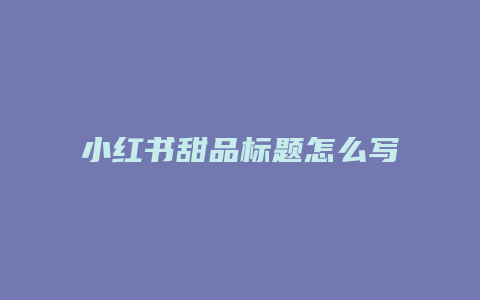 小红书甜品标题怎么写